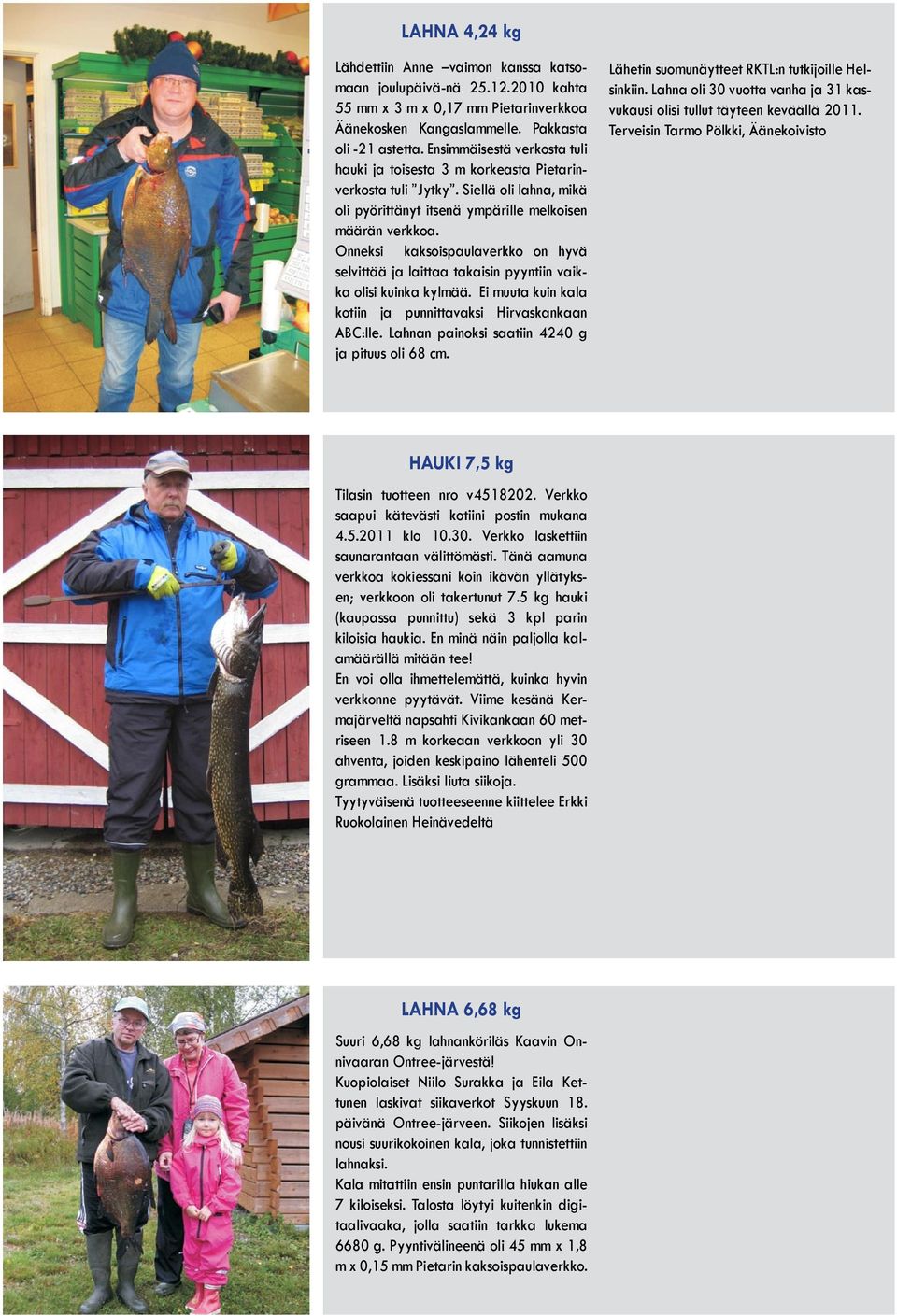 LAHNA 4,24 kg

Lähdettiin Anne –vaimon kanssa katsomaan joulupäivä-nä 25.12.2010 kahta 55 mm x 3 m x 0,17 mm Pietarinverkkoa Äänekosken Kangaslammelle. Pakkasta oli -21 astetta. Ensimmäisestä verkosta tuli hauki ja toisesta 3 m korkeasta Pietarinverkosta tuli ”Jytky”. Siellä oli lahna, mikä oli pyörittänyt itsenä ympärille melkoisen määrän verkkoa.
Onneksi kaksoispaulaverkko on hyvä selvittää ja laittaa takaisin pyyntiin vaikka olisi kuinka kylmää. Ei muuta kuin kala kotiin ja punnittavaksi Hirvaskankaan ABC:lle. Lahnan painoksi saatiin 4240 g ja pituus oli 68 cm.

Lähetin suomunäytteet RKTL:n tutkijoille Helsinkiin. Lahna oli 30 vuotta vanha ja 31 kasvukausi olisi tullut täyteen keväällä 2011.
Terveisin Tarmo Pölkki, Äänekoivisto

HAUKI 7,5 kg

Tilasin tuotteen nro v4518202. Verkko saapui kätevästi kotiini postin mukana 4.5.2011 klo 10.30. Verkko laskettiin saunarantaan välittömästi. Tänä aamuna verkkoa kokiessani koin ikävän yllätyksen; verkkoon oli takertunut 7.5 kg hauki (kaupassa punnittu) sekä 3 kpl parin kiloisia haukia. En minä näin paljolla kalamäärällä mitään tee!
En voi olla ihmettelemättä, kuinka hyvin verkkonne pyytävät. Viime kesänä Kermajärveltä napsahti Kivikankaan 60 metriseen 1.8 m korkeaan verkkoon yli 30 ahventa, joiden keskipaino lähenteli 500 grammaa. Lisäksi liuta siikoja.
Tyytyväisenä tuotteeseenne kiittelee Erkki Ruokolainen Heinävedeltä

LAHNA 6,68 kg

Suuri 6,68 kg lahnanköriläs Kaavin Onnivaaran Ontree-järvestä!
Kuopiolaiset Niilo Surakka ja Eila Kettunen laskivat siikaverkot Syyskuun 18. päivänä Ontree-järveen. Siikojen lisäksi nousi suurikokoinen kala, joka tunnistettiin lahnaksi.
Kala mitattiin ensin puntarilla hiukan alle 7 kiloiseksi. Talosta löytyi kuitenkin digitaalivaaka, jolla saatiin tarkka lukema 6680 g. Pyyntivälineenä oli 45 mm x 1,8 m x 0,15 mm Pietarin kaksoispaulaverkko.